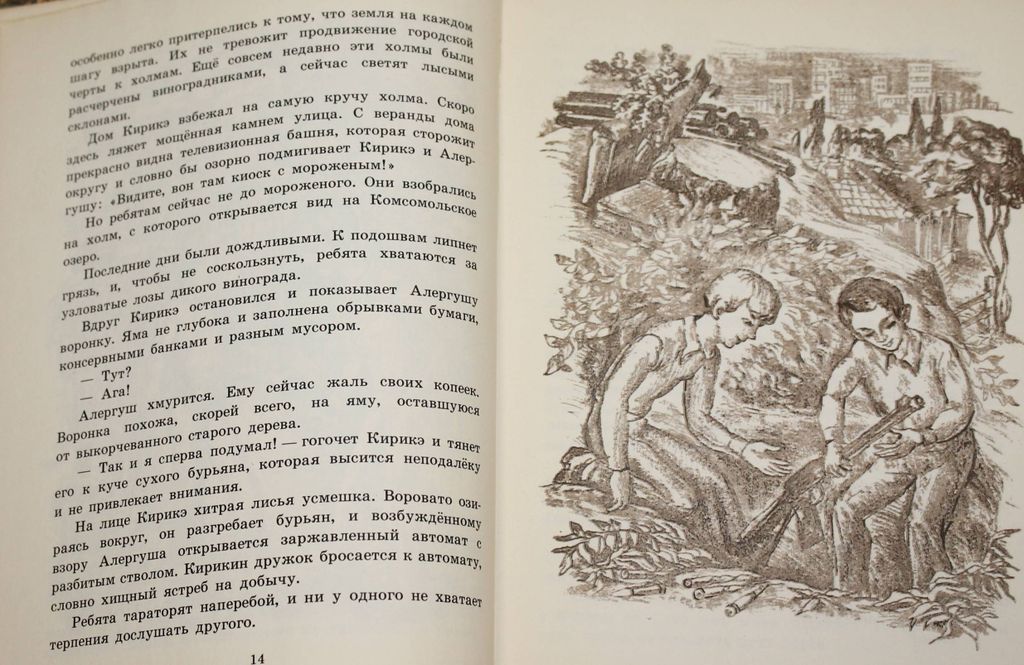 особенно легко притерпелись к тому, что земля на каждом шагу взрыта. Их не тревожит продвижение городской черты к холмам. Ещё совсем недавно эти холмы были расчерчены виноградниками, а сейчас светят лысыми склонами.

Дом Кирикэ взбежал на самую кручу холма. Скоро здесь ляжет мощённая камнем улица. С веранды дома прекрасно видна телевизионная башня, которая сторожит округу и словно бы озорно подмигивает Кирикэ и Алергушу: «Видите, вон там киоск с мороженым!»

Но ребятам сейчас не до мороженого. Они взобрались на холм, с которого открывается вид на Комсомольское озеро.

Последние дни были дождливыми. К подошвам липнет грязь, и, чтобы не соскользнуть, ребята хватаются за узловатые лозы дикого винограда.

Вдруг Кирикэ остановился и показывает Алергушу воронку. Яма не глубока и заполнена обрывками бумаги, консервными банками и разным мусором.

— Тут?

— Ага!

Алергуш хмурится. Ему сейчас жаль своих копеек. Воронка похожа, скорей всего, на яму, оставшуюся от выкорчеванного старого дерева.

— Так и я сперва подумал! — гогочет Кирикэ и тянет его к куче сухого бурьяна, которая высится неподалёку и не привлекает внимания.

На лице Кирикэ хитрая лисья усмешка. Воровато озираясь вокруг, он разгребает бурьян, и возбуждённому взору Алергуша открывается заржавленный автомат с разбитым стволом. Кирикин дружок бросается к автомату, словно хищный ястреб на добычу.

Ребята тараторят наперебой, и ни у одного не хватает терпения дослушать другого.

14